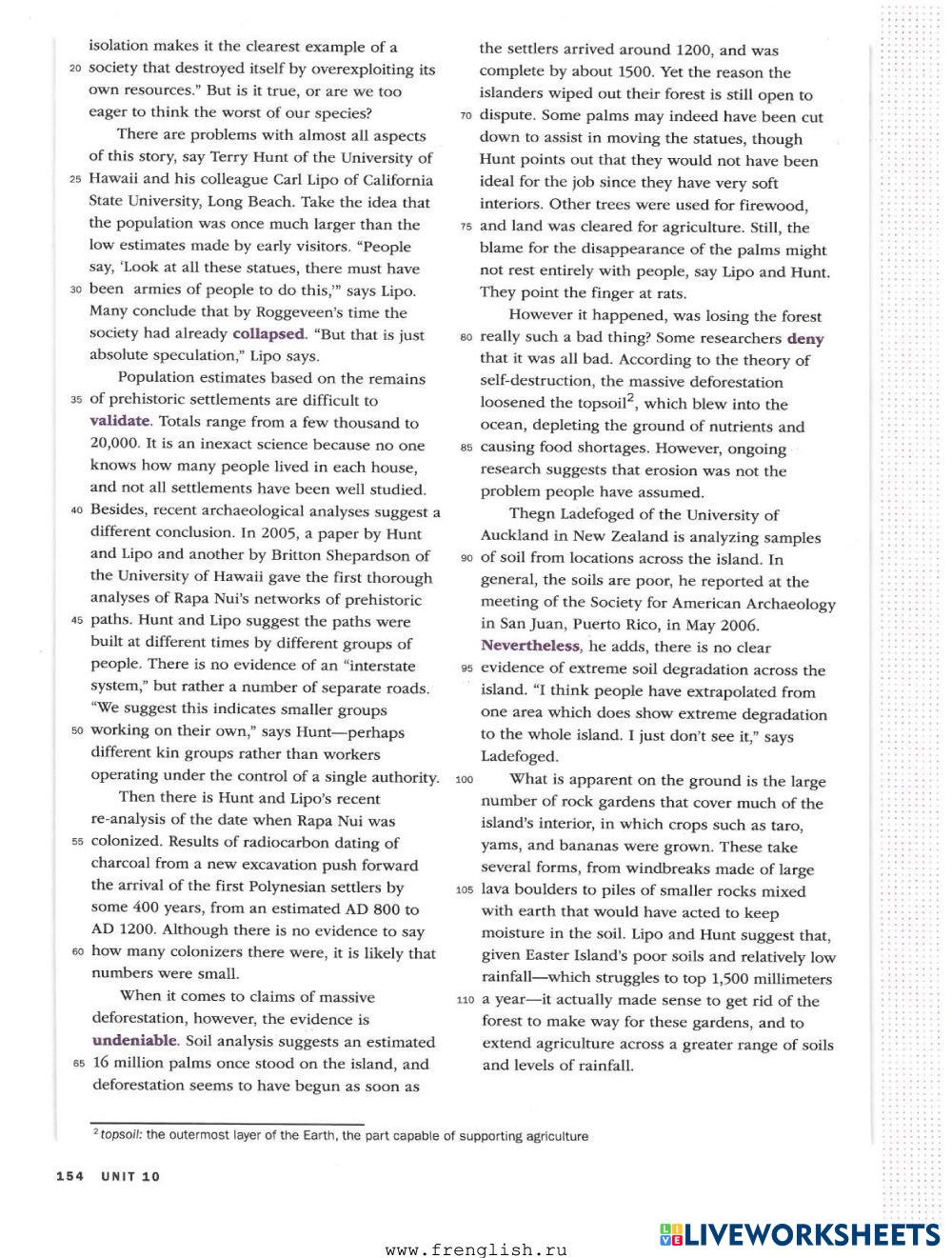 isolation makes it the clearest example of a
20 society that destroyed itself by overexploiting its own resources." But is it true, or are we too eager to think the worst of our species?

There are problems with almost all aspects of this story, say Terry Hunt of the University of
25 Hawaii and his colleague Carl Lipo of California State University, Long Beach. Take the idea that the population was once much larger than the low estimates made by early visitors. "People say, 'Look at all these statues, there must have
30 been armies of people to do this,'" says Lipo. Many conclude that by Roggeveen's time the society had already collapsed. "But that is just absolute speculation," Lipo says.

Population estimates based on the remains
35 of prehistoric settlements are difficult to validate. Totals range from a few thousand to 20,000. It is an inexact science because no one knows how many people lived in each house, and not all settlements have been well studied.
40 Besides, recent archaeological analyses suggest a different conclusion. In 2005, a paper by Hunt and Lipo and another by Britton Shepardson of the University of Hawaii gave the first thorough analyses of Rapa Nui's networks of prehistoric
45 paths. Hunt and Lipo suggest the paths were built at different times by different groups of people. There is no evidence of an "interstate system," but rather a number of separate roads. "We suggest this indicates smaller groups
50 working on their own," says Hunt—perhaps different kin groups rather than workers operating under the control of a single authority.

Then there is Hunt and Lipo's recent re-analysis of the date when Rapa Nui was
55 colonized. Results of radiocarbon dating of charcoal from a new excavation push forward the arrival of the first Polynesian settlers by some 400 years, from an estimated AD 800 to AD 1200. Although there is no evidence to say
60 how many colonizers there were, it is likely that numbers were small.

When it comes to claims of massive deforestation, however, the evidence is undeniable. Soil analysis suggests an estimated
65 16 million palms once stood on the island, and deforestation seems to have begun as soon as the settlers arrived around 1200, and was complete by about 1500. Yet the reason the islanders wiped out their forest is still open to
70 dispute. Some palms may indeed have been cut down to assist in moving the statues, though Hunt points out that they would not have been ideal for the job since they have very soft interiors. Other trees were used for firewood,
75 and land was cleared for agriculture. Still, the blame for the disappearance of the palms might not rest entirely with people, say Lipo and Hunt. They point the finger at rats.

However it happened, was losing the forest
80 really such a bad thing? Some researchers deny that it was all bad. According to the theory of self-destruction, the massive deforestation loosened the topsoil$^2$, which blew into the ocean, depleting the ground of nutrients and
85 causing food shortages. However, ongoing research suggests that erosion was not the problem people have assumed.

Thegn Ladefoged of the University of Auckland in New Zealand is analyzing samples
90 of soil from locations across the island. In general, the soils are poor, he reported at the meeting of the Society for American Archaeology in San Juan, Puerto Rico, in May 2006. Nevertheless, he adds, there is no clear
95 evidence of extreme soil degradation across the island. "I think people have extrapolated from one area which does show extreme degradation to the whole island. I just don't see it," says Ladefoged.

100 What is apparent on the ground is the large number of rock gardens that cover much of the island's interior, in which crops such as taro, yams, and bananas were grown. These take several forms, from windbreaks made of large
105 lava boulders to piles of smaller rocks mixed with earth that would have acted to keep moisture in the soil. Lipo and Hunt suggest that, given Easter Island's poor soils and relatively low rainfall—which struggles to top 1,500 millimeters
110 a year—it actually made sense to get rid of the forest to make way for these gardens, and to extend agriculture across a greater range of soils and levels of rainfall.

$^2$ topsoil: the outermost layer of the Earth, the part capable of supporting agriculture

154 UNIT 10

www.frenglish.ru

LIVEWORKSHEETS